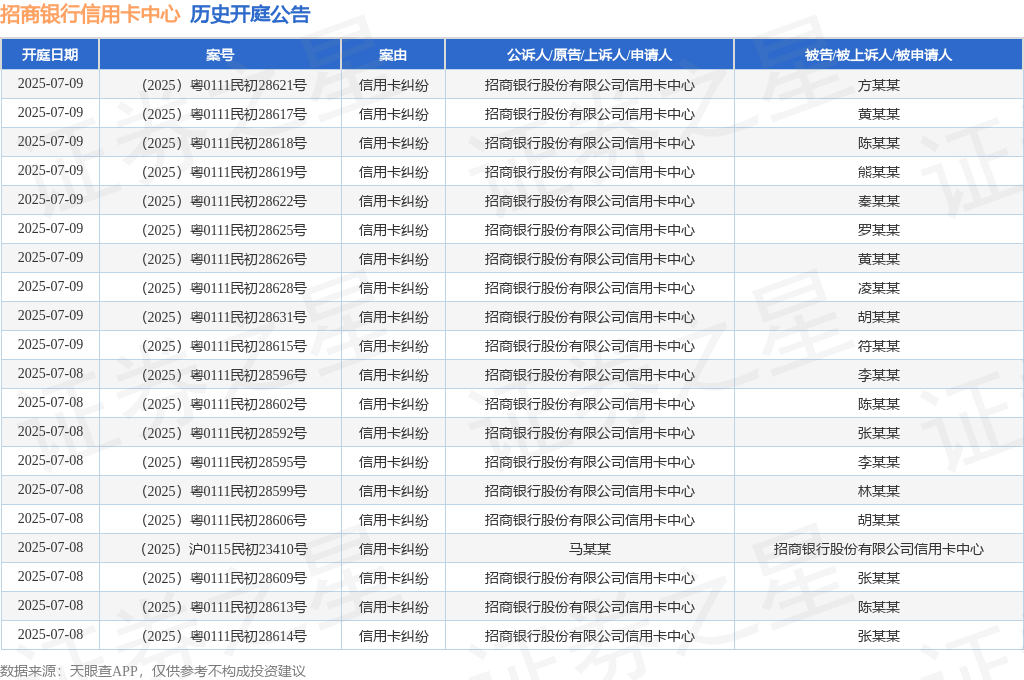 招商银行信用卡中心 历史开庭公告

| 开庭日期 | 案号 | 案由 | 公诉人/原告/上诉人/申请人 | 被告/被上诉人/被申请人 |
|---|---|---|---|---|
| 2025-07-09 | （2025）粤0111民初28621号 | 信用卡纠纷 | 招商银行股份有限公司信用卡中心 | 方某某 |
| 2025-07-09 | （2025）粤0111民初28617号 | 信用卡纠纷 | 招商银行股份有限公司信用卡中心 | 黄某某 |
| 2025-07-09 | （2025）粤0111民初28618号 | 信用卡纠纷 | 招商银行股份有限公司信用卡中心 | 陈某某 |
| 2025-07-09 | （2025）粤0111民初28619号 | 信用卡纠纷 | 招商银行股份有限公司信用卡中心 | 熊某某 |
| 2025-07-09 | （2025）粤0111民初28622号 | 信用卡纠纷 | 招商银行股份有限公司信用卡中心 | 秦某某 |
| 2025-07-09 | （2025）粤0111民初28625号 | 信用卡纠纷 | 招商银行股份有限公司信用卡中心 | 罗某某 |
| 2025-07-09 | （2025）粤0111民初28626号 | 信用卡纠纷 | 招商银行股份有限公司信用卡中心 | 黄某某 |
| 2025-07-09 | （2025）粤0111民初28628号 | 信用卡纠纷 | 招商银行股份有限公司信用卡中心 | 凌某某 |
| 2025-07-09 | （2025）粤0111民初28631号 | 信用卡纠纷 | 招商银行股份有限公司信用卡中心 | 胡某某 |
| 2025-07-09 | （2025）粤0111民初28615号 | 信用卡纠纷 | 招商银行股份有限公司信用卡中心 | 符某某 |
| 2025-07-08 | （2025）粤0111民初28596号 | 信用卡纠纷 | 招商银行股份有限公司信用卡中心 | 李某某 |
| 2025-07-08 | （2025）粤0111民初28602号 | 信用卡纠纷 | 招商银行股份有限公司信用卡中心 | 陈某某 |
| 2025-07-08 | （2025）粤0111民初28592号 | 信用卡纠纷 | 招商银行股份有限公司信用卡中心 | 张某某 |
| 2025-07-08 | （2025）粤0111民初28595号 | 信用卡纠纷 | 招商银行股份有限公司信用卡中心 | 李某某 |
| 2025-07-08 | （2025）粤0111民初28599号 | 信用卡纠纷 | 招商银行股份有限公司信用卡中心 | 林某某 |
| 2025-07-08 | （2025）粤0111民初28606号 | 信用卡纠纷 | 招商银行股份有限公司信用卡中心 | 胡某某 |
| 2025-07-08 | （2025）沪0115民初23410号 | 信用卡纠纷 | 马某某 | 招商银行股份有限公司信用卡中心 |
| 2025-07-08 | （2025）粤0111民初28609号 | 信用卡纠纷 | 招商银行股份有限公司信用卡中心 | 张某某 |
| 2025-07-08 | （2025）粤0111民初28613号 | 信用卡纠纷 | 招商银行股份有限公司信用卡中心 | 陈某某 |
| 2025-07-08 | （2025）粤0111民初28614号 | 信用卡纠纷 | 招商银行股份有限公司信用卡中心 | 张某某 |

数据来源：天眼查APP，仅供参考不构成投资建议